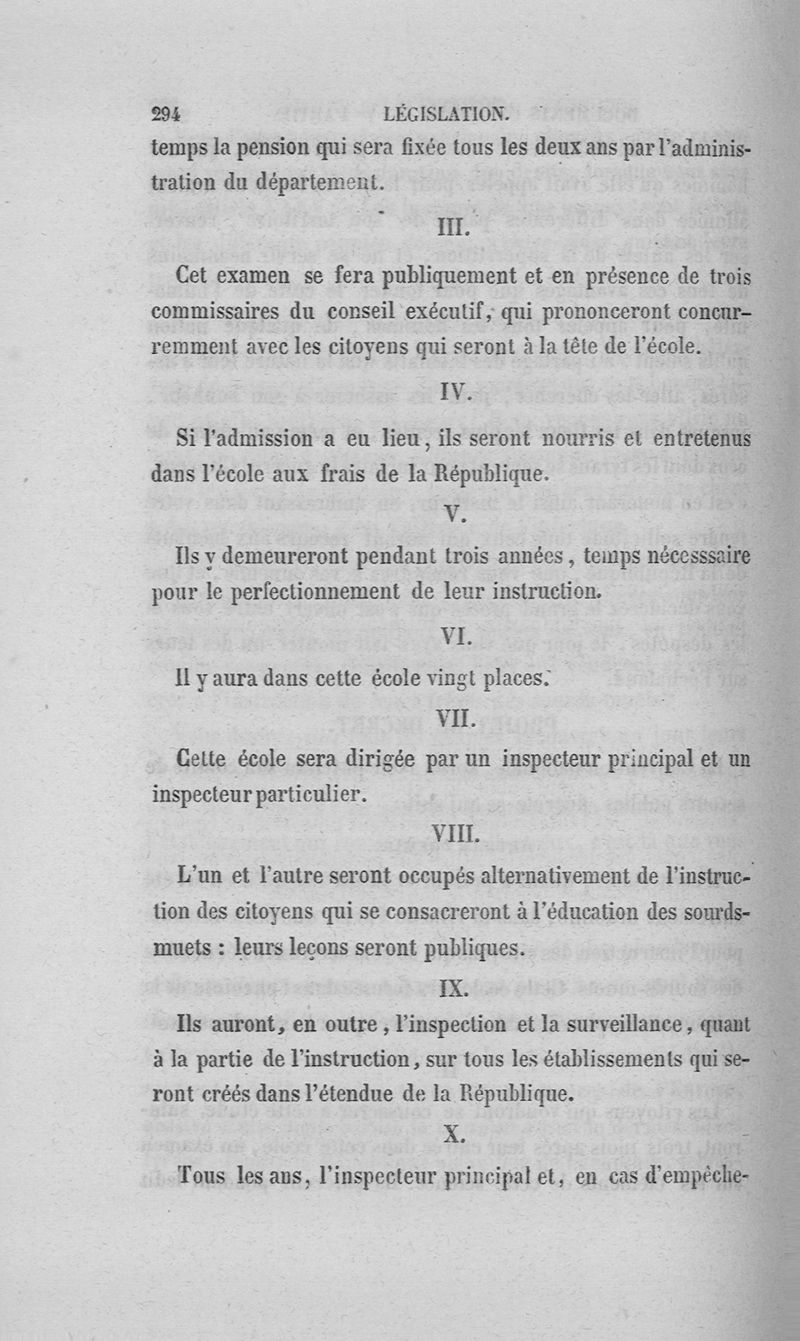 294 LÉGISLATION.

temps la pension qui sera fixée tous les deux ans par l'administration du département.

III.

Cet examen se fera publiquement et en présence de trois commissaires du conseil exécutif, qui prononceront concurremment avec les citoyens qui seront à la tête de l'école.

IV.

Si l'admission a eu lieu, ils seront nourris et entretenus dans l'école aux frais de la République.

V.

Ils y demeureront pendant trois années, temps nécesssaire pour le perfectionnement de leur instruction.

VI.

Il y aura dans cette école vingt places.

VII.

Cette école sera dirigée par un inspecteur principal et un inspecteur particulier.

VIII.

L'un et l'autre seront occupés alternativement de l'instruction des citoyens qui se consacreront à l'éducation des sourds-muets : leurs leçons seront publiques.

IX.

Ils auront, en outre, l'inspection et la surveillance, quant à la partie de l'instruction, sur tous les établissements qui seront créés dans l'étendue de la République.

X.

Tous les ans, l'inspecteur principal et, en cas d'empêche-